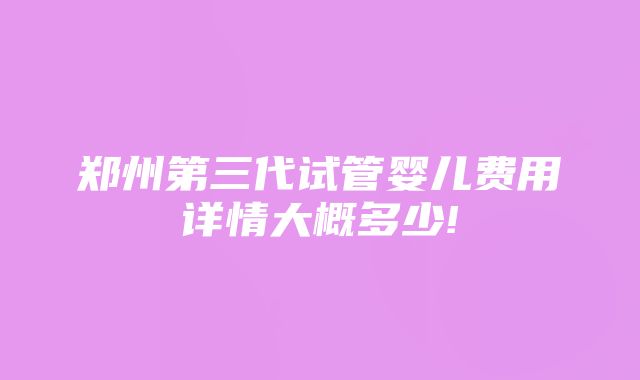 郑州第三代试管婴儿费用详情大概多少!